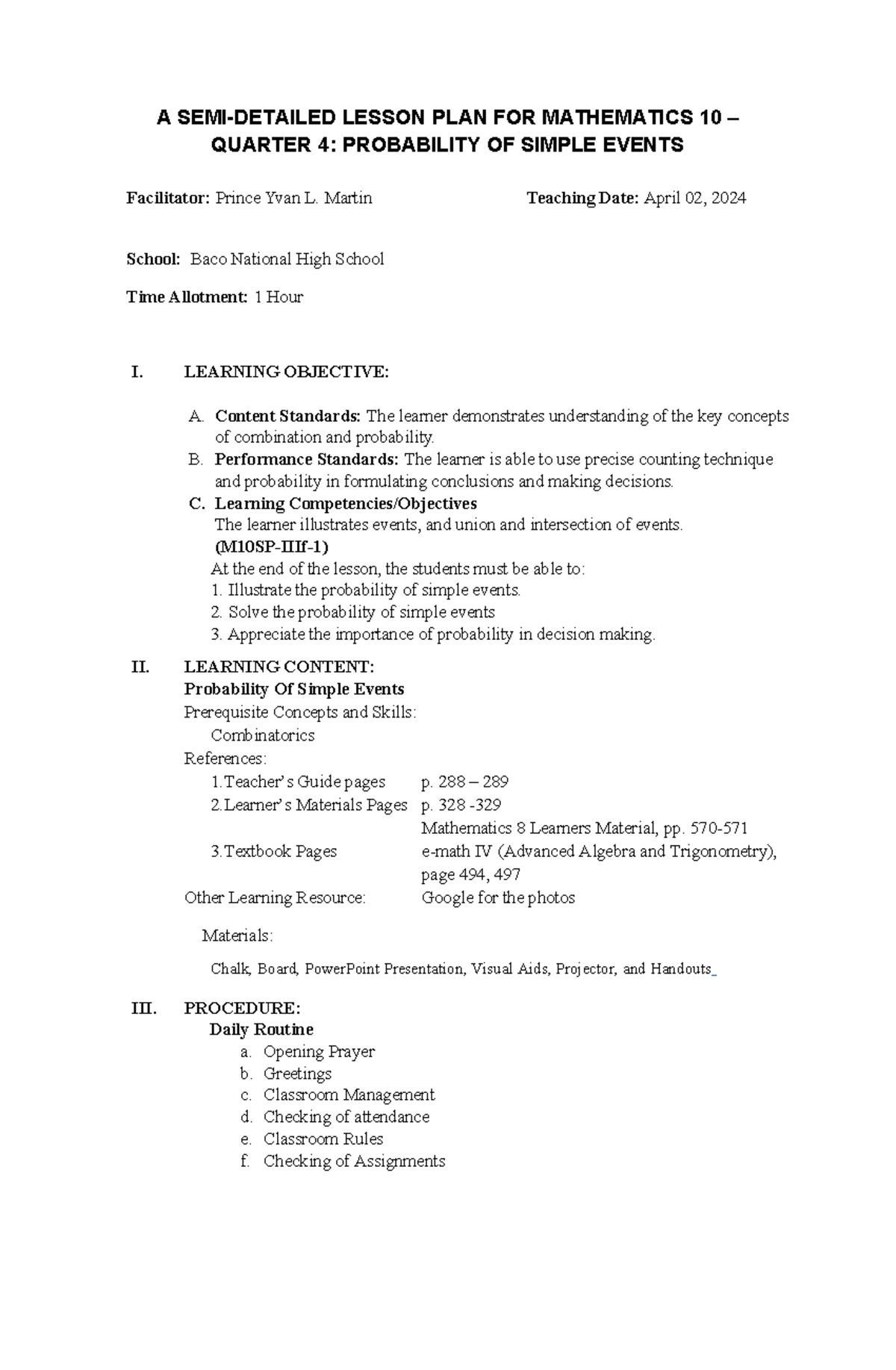 A SEMI-DETAILED LESSON PLAN FOR MATHEMATICS 10 – QUARTER 4: PROBABILITY OF SIMPLE EVENTS

Facilitator: Prince Yvan L. Martin Teaching Date: April 02, 2024

School: Baco National High School

Time Allotment: 1 Hour

I. LEARNING OBJECTIVE:

A. Content Standards: The learner demonstrates understanding of the key concepts of combination and probability.
B. Performance Standards: The learner is able to use precise counting technique and probability in formulating conclusions and making decisions.
C. Learning Competencies/Objectives
The learner illustrates events, and union and intersection of events.
(M10SP-IIIf-1)
At the end of the lesson, the students must be able to:
1. Illustrate the probability of simple events.
2. Solve the probability of simple events
3. Appreciate the importance of probability in decision making.

II. LEARNING CONTENT:
Probability Of Simple Events
Prerequisite Concepts and Skills:
Combinatorics
References:
1.Teacher's Guide pages p. 288 – 289
2.Learner's Materials Pages p. 328 -329
Mathematics 8 Learners Material, pp. 570-571
3.Textbook Pages e-math IV (Advanced Algebra and Trigonometry), page 494, 497
Other Learning Resource: Google for the photos

Materials:

Chalk, Board, PowerPoint Presentation, Visual Aids, Projector, and Handouts

III. PROCEDURE:
Daily Routine
a. Opening Prayer
b. Greetings
c. Classroom Management
d. Checking of attendance
e. Classroom Rules
f. Checking of Assignments